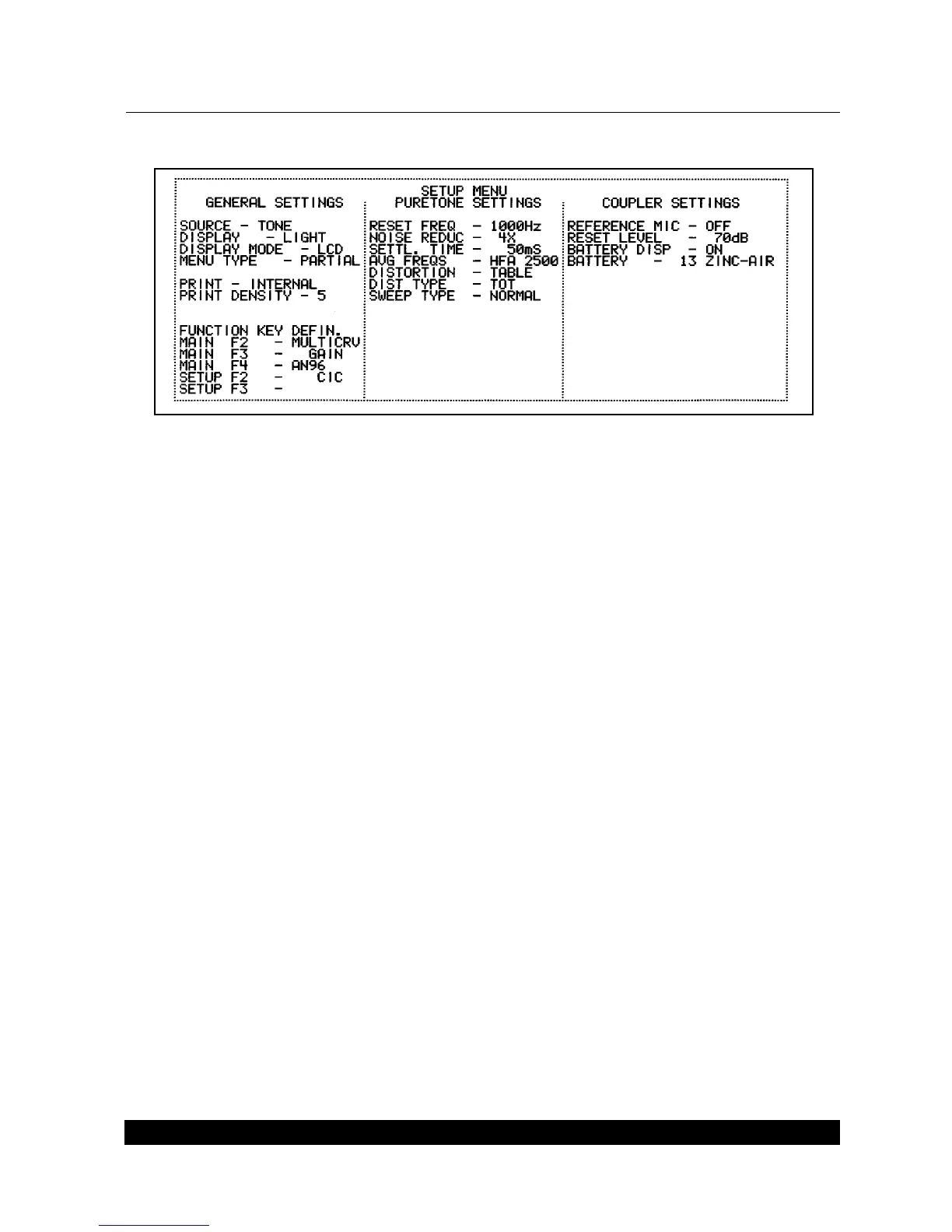 SETUP MENU

GENERAL SETTINGS

SOURCE - TONE
DISPLAY - LIGHT
DISPLAY MODE - LCD
MENU TYPE - PARTIAL

PRINT - INTERNAL
PRINT DENSITY - 5

FUNCTION KEY DEFIN.
MAIN F2 - MULTICRV
MAIN F3 - GAIN
MAIN F4 - AN96
SETUP F2 - CIC
SETUP F3 -

PURETONE SETTINGS

RESET FREQ - 1000Hz
NOISE REDUC - 4X
SETTL. TIME - 50mS
AVG FREQS - HFA 2500
DISTORTION - TABLE
DIST TYPE - TOT
SWEEP TYPE - NORMAL

COUPLER SETTINGS

REFERENCE MIC - OFF
RESET LEVEL - 70dB
BATTERY DISP - ON
BATTERY - 13 ZINC-AIR